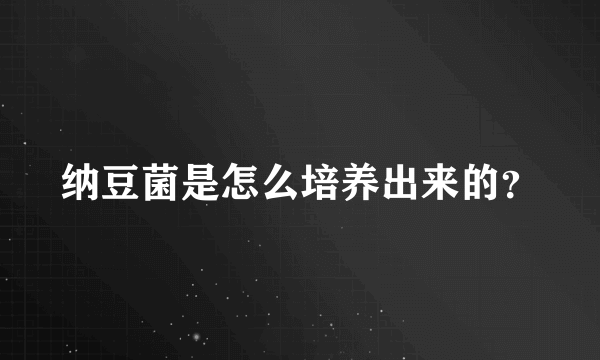 纳豆菌是怎么培养出来的?